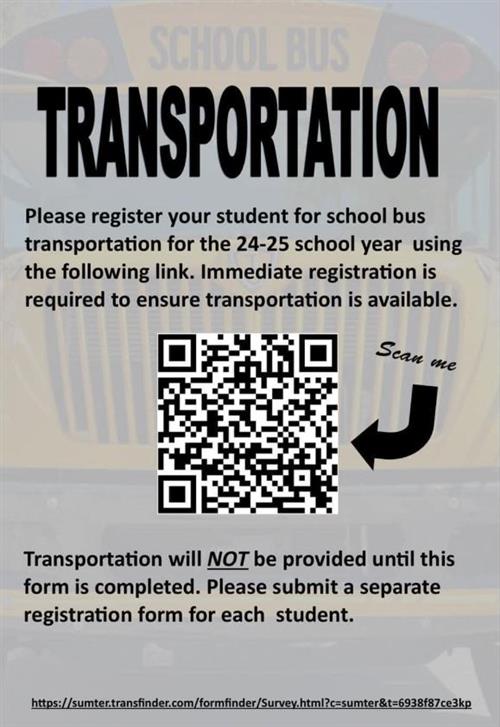 SCHOOL BUS

TRANSPORTATION

Please register your student for school bus transportation for the 24-25 school year using the following link. Immediate registration is required to ensure transportation is available.

Scan me

Transportation will NOT be provided until this form is completed. Please submit a separate registration form for each student.

https://sumter.transfinder.com/formfinder/Survey.html?c=sumter&t=6938f87ce3kp